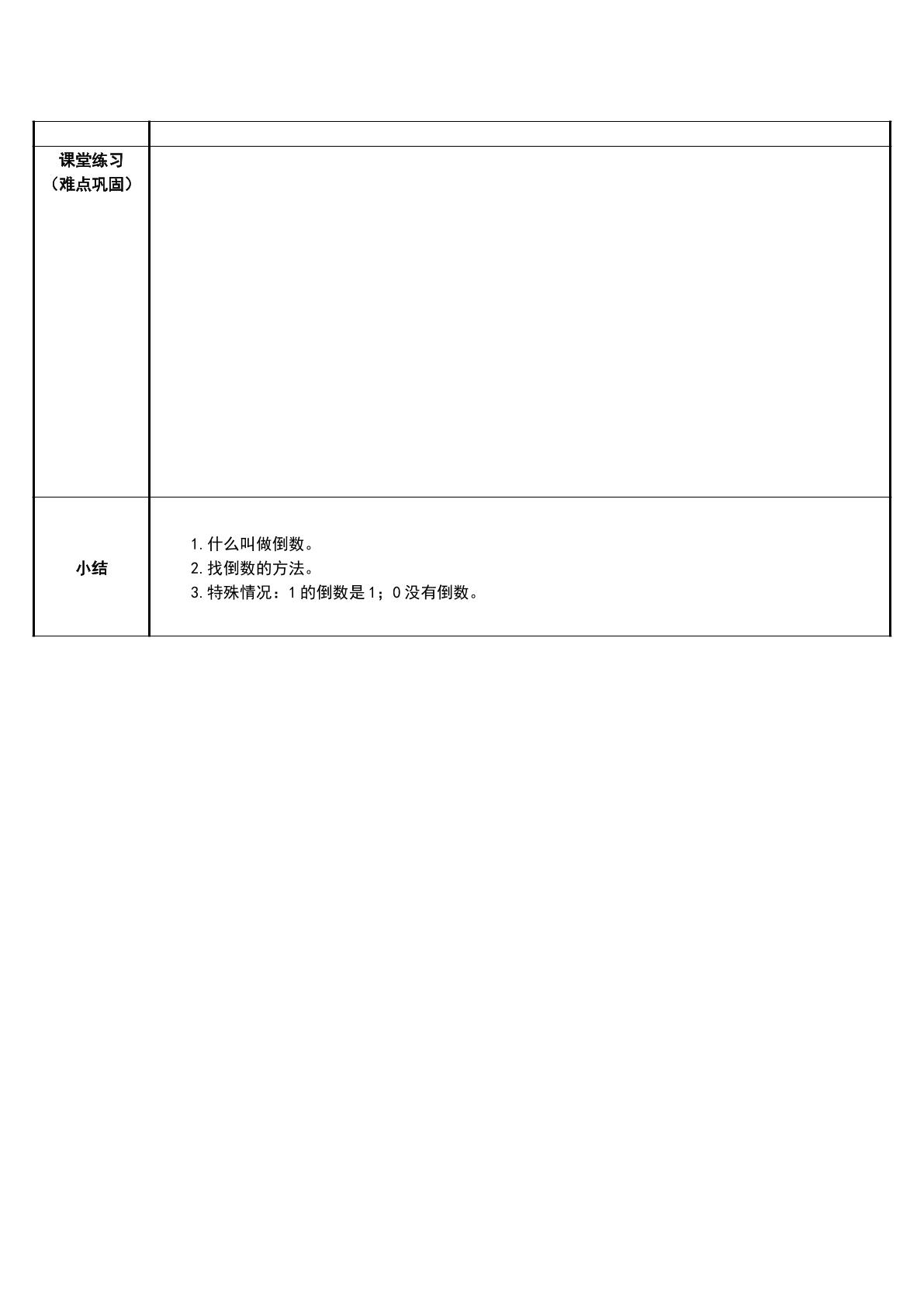 | | |
|---|---|
| 课堂练习（难点巩固） | |
| 小结 | 1.什么叫做倒数。 2.找倒数的方法。 3.特殊情况：1的倒数是1；0没有倒数。 |